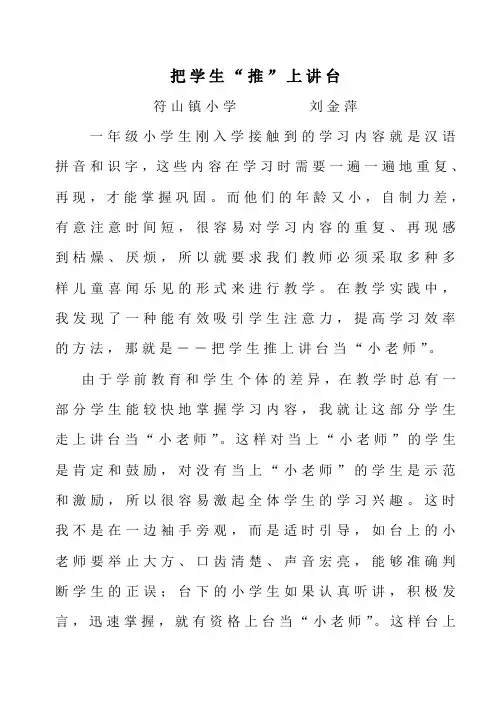 把学生“推”上讲台

符山镇小学　　　刘金萍

一年级小学生刚入学接触到的学习内容就是汉语拼音和识字，这些内容在学习时需要一遍一遍地重复、再现，才能掌握巩固。而他们的年龄又小，自制力差，有意注意时间短，很容易对学习内容的重复、再现感到枯燥、厌烦，所以就要求我们教师必须采取多种多样儿童喜闻乐见的形式来进行教学。在教学实践中，我发现了一种能有效吸引学生注意力，提高学习效率的方法，那就是——把学生推上讲台当“小老师”。

由于学前教育和学生个体的差异，在教学时总有一部分学生能较快地掌握学习内容，我就让这部分学生走上讲台当“小老师”。这样对当上“小老师”的学生是肯定和鼓励，对没有当上“小老师”的学生是示范和激励，所以很容易激起全体学生的学习兴趣。这时我不是在一边袖手旁观，而是适时引导，如台上的小老师要举止大方、口齿清楚、声音宏亮，能够准确判断学生的正误；台下的小学生如果认真听讲，积极发言，迅速掌握，就有资格上台当“小老师”。这样台上